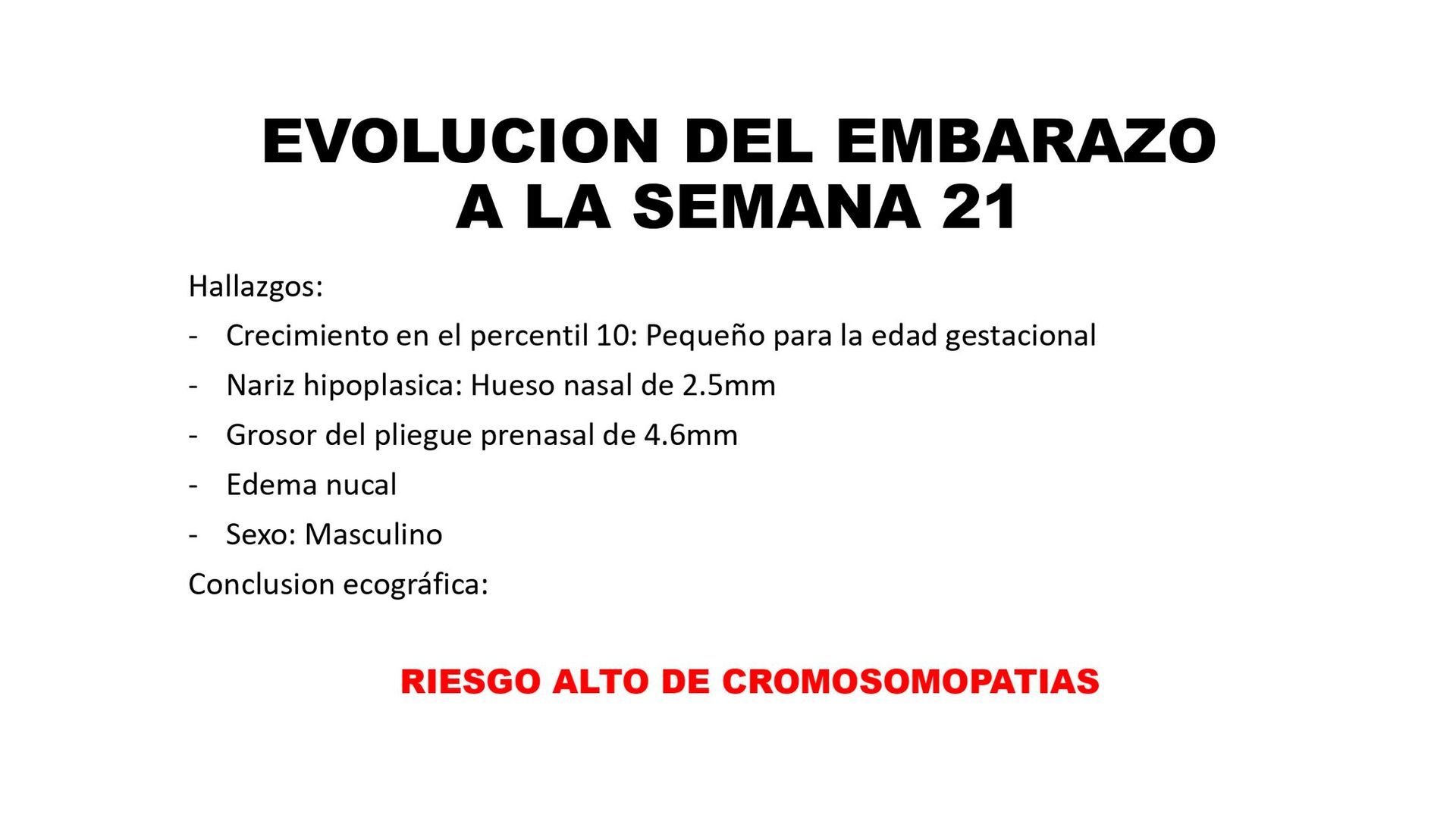 EVOLUCION DEL EMBARAZO
A LA SEMANA 21

Hallazgos:

- Crecimiento en el percentil 10: Pequeño para la edad gestacional
- Nariz hipoplasica: Hueso nasal de 2.5mm
- Grosor del pliegue prenasal de 4.6mm
- Edema nucal
- Sexo: Masculino

Conclusion ecográfica:

RIESGO ALTO DE CROMOSOMOPATIAS